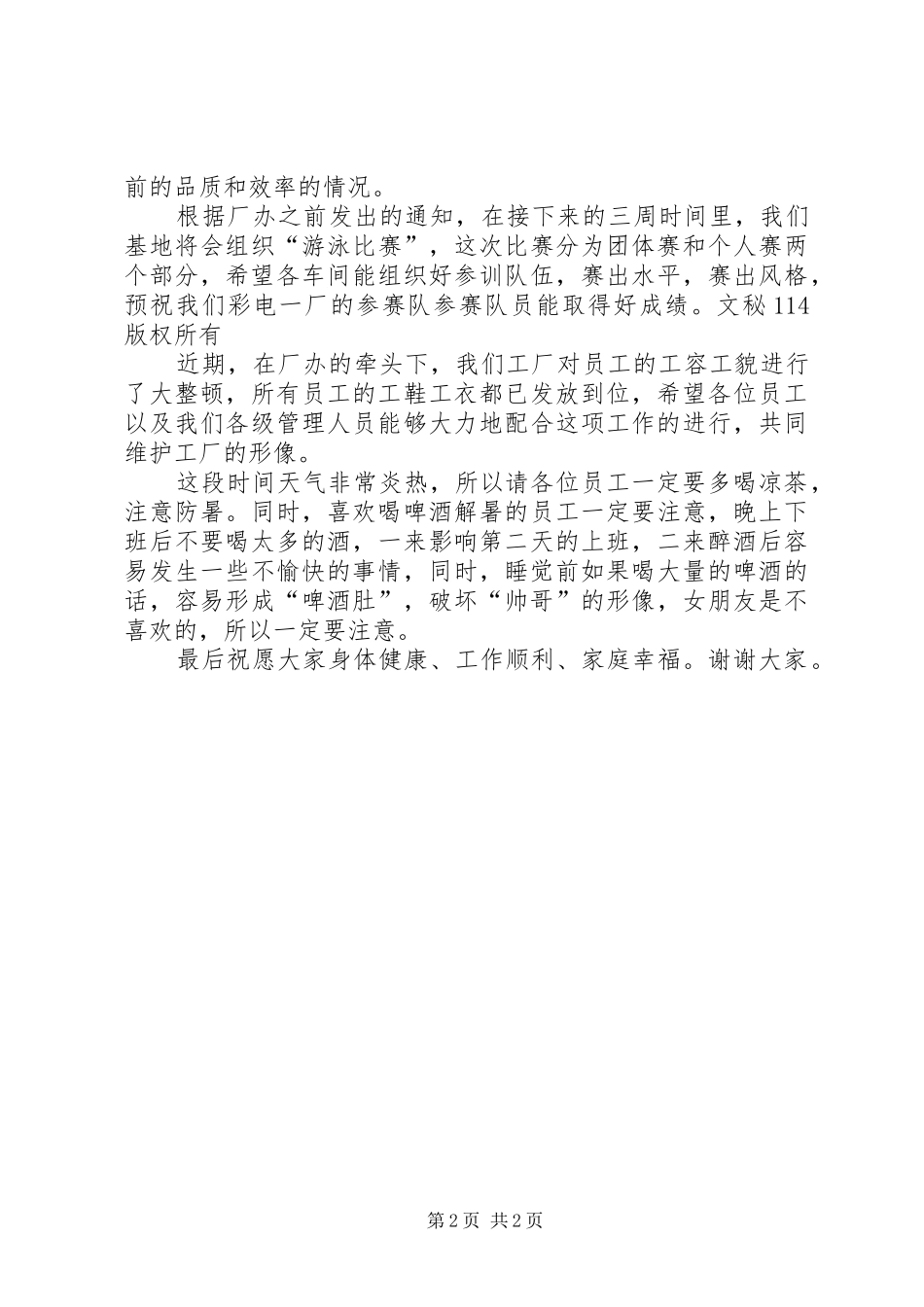 前的品质和效率的情况。

根据厂办之前发出的通知，在接下来的三周时间里，我们基地将会组织“游泳比赛”，这次比赛分为团体赛和个人赛两个部分，希望各车间能组织好参训队伍，赛出水平，赛出风格，预祝我们彩电一厂的参赛队参赛队员能取得好成绩。文秘114版权所有

近期，在厂办的牵头下，我们工厂对员工的工容工貌进行了大整顿，所有员工的工鞋工衣都已发放到位，希望各位员工以及我们各级管理人员能够大力地配合这项工作的进行，共同维护工厂的形像。

这段时间天气非常炎热，所以请各位员工一定要多喝凉茶，注意防暑。同时，喜欢喝啤酒解暑的员工一定要注意，晚上下班后不要喝太多的酒，一来影响第二天的上班，二来醉酒后容易发生一些不愉快的事情，同时，睡觉前如果喝大量的啤酒的话，容易形成“啤酒肚”，破坏“帅哥”的形像，女朋友是不喜欢的，所以一定要注意。

最后祝愿大家身体健康、工作顺利、家庭幸福。谢谢大家。

第2页 共2页